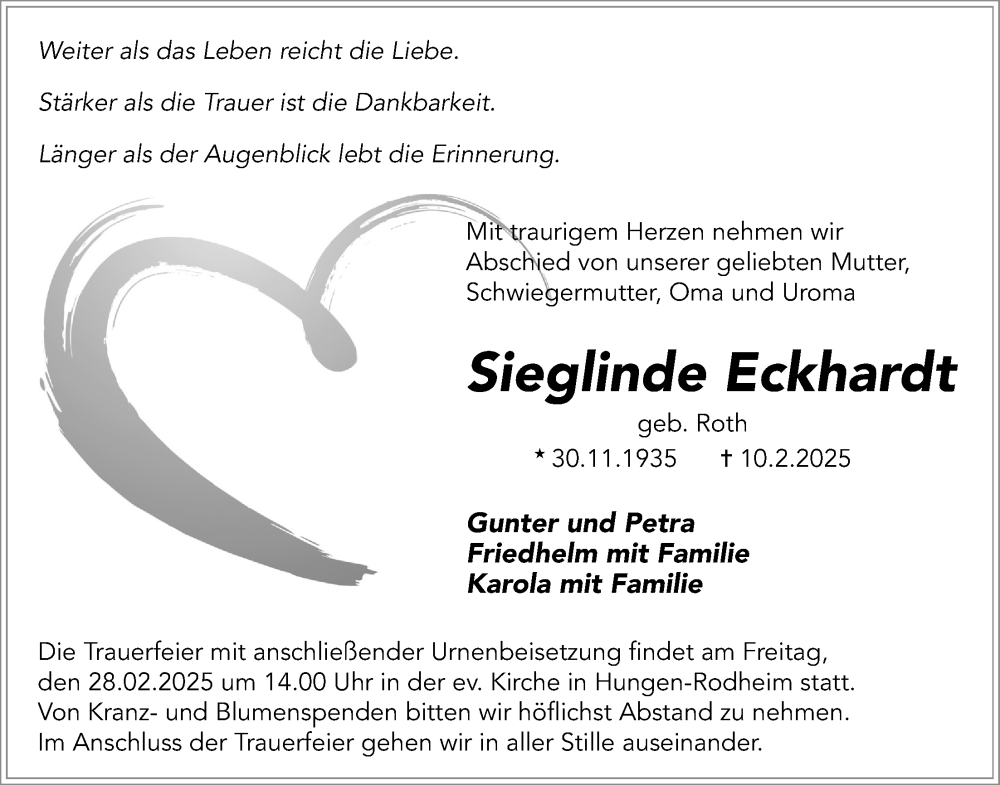 Weiter als das Leben reicht die Liebe.

Stärker als die Trauer ist die Dankbarkeit.

Länger als der Augenblick lebt die Erinnerung.

Mit traurigem Herzen nehmen wir Abschied von unserer geliebten Mutter, Schwiegermutter, Oma und Uroma

Sieglinde Eckhardt

geb. Roth

* 30.11.1935 † 10.2.2025

Gunter und Petra
Friedhelm mit Familie
Karola mit Familie

Die Trauerfeier mit anschließender Urnenbeisetzung findet am Freitag, den 28.02.2025 um 14.00 Uhr in der ev. Kirche in Hungen-Rodheim statt. Von Kranz- und Blumenspenden bitten wir höflichst Abstand zu nehmen. Im Anschluss der Trauerfeier gehen wir in aller Stille auseinander.